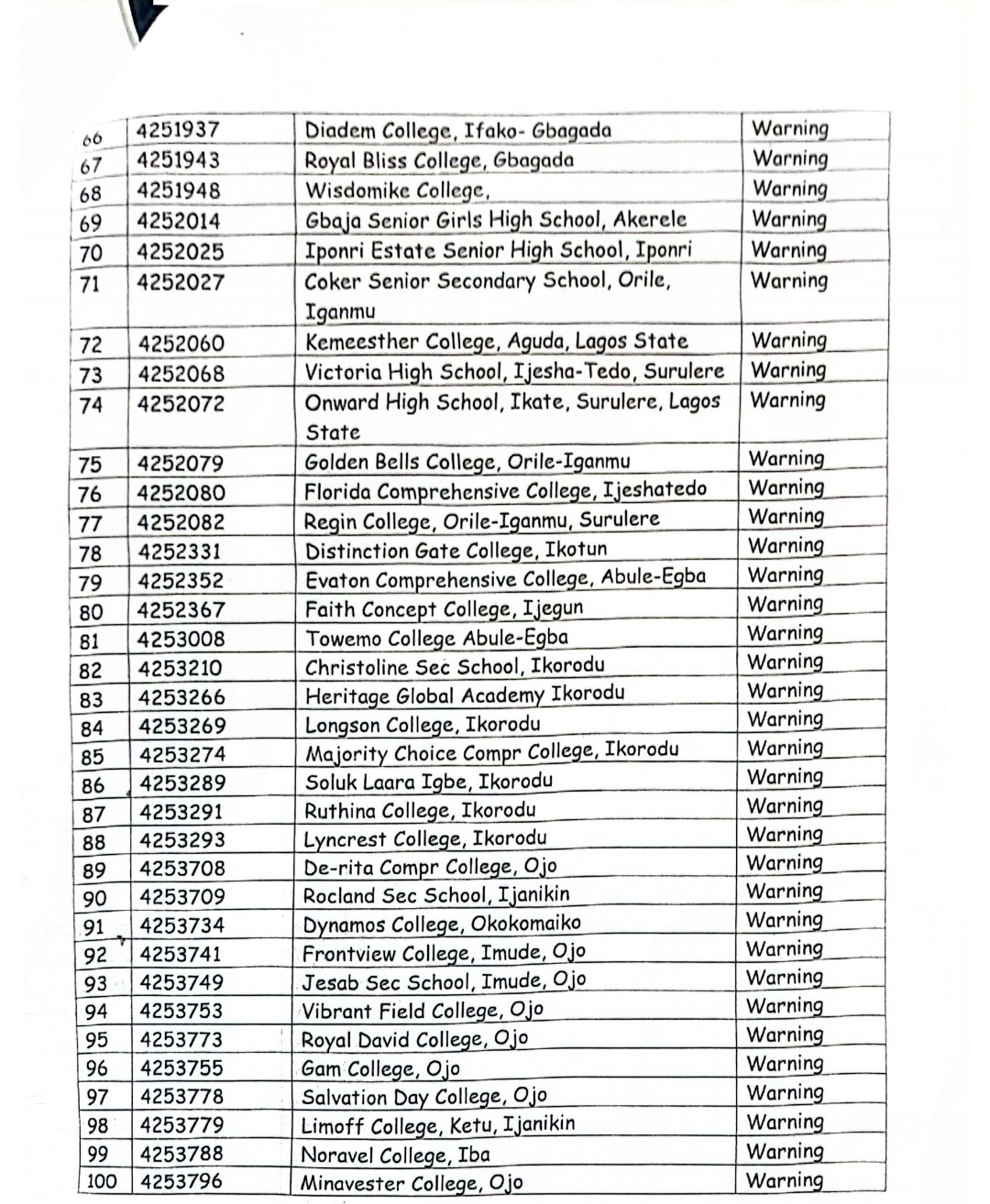 | 66 | 4251937 | Diadem College, Ifako- Gbagada | Warning |
|---|---|---|---|
| 67 | 4251943 | Royal Bliss College, Gbagada | Warning |
| 68 | 4251948 | Wisdomike College, | Warning |
| 69 | 4252014 | Gbaja Senior Girls High School, Akerele | Warning |
| 70 | 4252025 | Iponri Estate Senior High School, Iponri | Warning |
| 71 | 4252027 | Coker Senior Secondary School, Orile, Iganmu | Warning |
| 72 | 4252060 | Kemeesther College, Aguda, Lagos State | Warning |
| 73 | 4252068 | Victoria High School, Ijesha-Tedo, Surulere | Warning |
| 74 | 4252072 | Onward High School, Ikate, Surulere, Lagos State | Warning |
| 75 | 4252079 | Golden Bells College, Orile-Iganmu | Warning |
| 76 | 4252080 | Florida Comprehensive College, Ijeshatedo | Warning |
| 77 | 4252082 | Regin College, Orile-Iganmu, Surulere | Warning |
| 78 | 4252331 | Distinction Gate College, Ikotun | Warning |
| 79 | 4252352 | Evaton Comprehensive College, Abule-Egba | Warning |
| 80 | 4252367 | Faith Concept College, Ijegun | Warning |
| 81 | 4253008 | Towemo College Abule-Egba | Warning |
| 82 | 4253210 | Christoline Sec School, Ikorodu | Warning |
| 83 | 4253266 | Heritage Global Academy Ikorodu | Warning |
| 84 | 4253269 | Longson College, Ikorodu | Warning |
| 85 | 4253274 | Majority Choice Compr College, Ikorodu | Warning |
| 86 | 4253289 | Soluk Laara Igbe, Ikorodu | Warning |
| 87 | 4253291 | Ruthina College, Ikorodu | Warning |
| 88 | 4253293 | Lyncrest College, Ikorodu | Warning |
| 89 | 4253708 | De-rita Compr College, Ojo | Warning |
| 90 | 4253709 | Rocland Sec School, Ijanikin | Warning |
| 91 | 4253734 | Dynamos College, Okokomaiko | Warning |
| 92 | 4253741 | Frontview College, Imude, Ojo | Warning |
| 93 | 4253749 | Jesab Sec School, Imude, Ojo | Warning |
| 94 | 4253753 | Vibrant Field College, Ojo | Warning |
| 95 | 4253773 | Royal David College, Ojo | Warning |
| 96 | 4253755 | Gam College, Ojo | Warning |
| 97 | 4253778 | Salvation Day College, Ojo | Warning |
| 98 | 4253779 | Limoff College, Ketu, Ijanikin | Warning |
| 99 | 4253788 | Noravel College, Iba | Warning |
| 100 | 4253796 | Minavester College, Ojo | Warning |